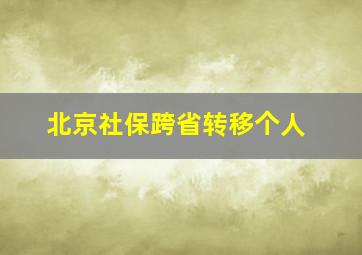 北京社保跨省转移个人